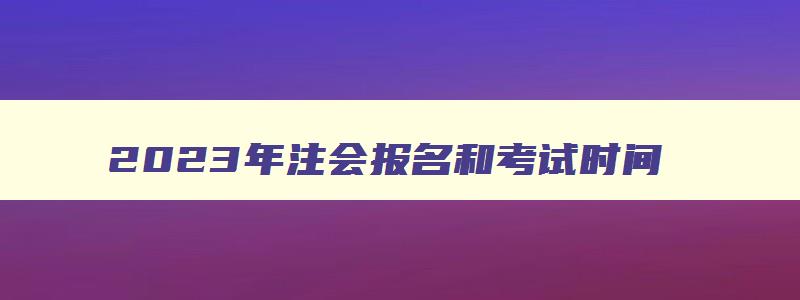 2023年注会报名和考试时间